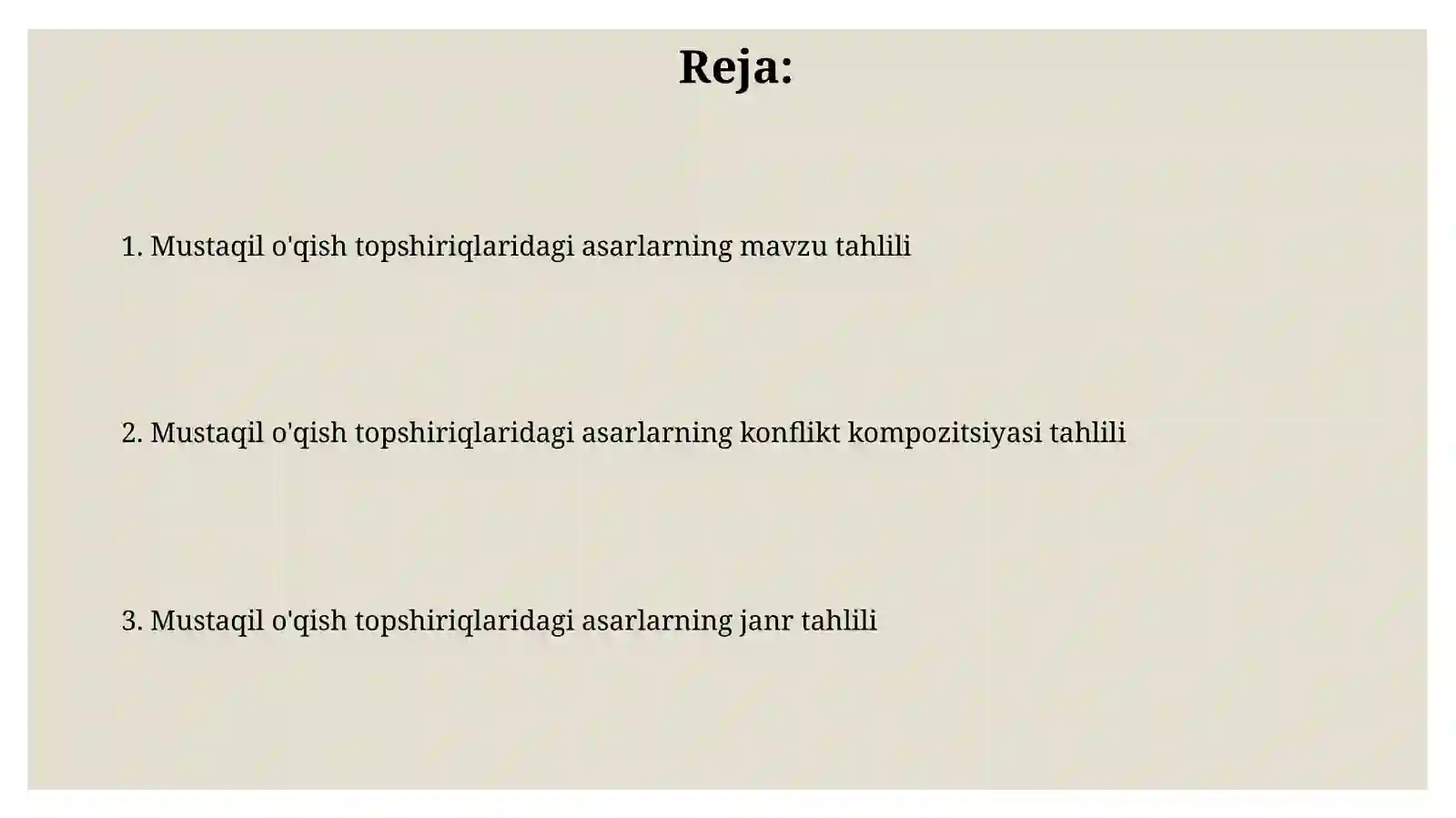 Reja:

1. Mustaqil o'qish topshiriqlaridagi asarlarning mavzu tahlili

2. Mustaqil o'qish topshiriqlaridagi asarlarning konflikt kompozitsiyasi tahlili

3. Mustaqil o'qish topshiriqlaridagi asarlarning janr tahlili